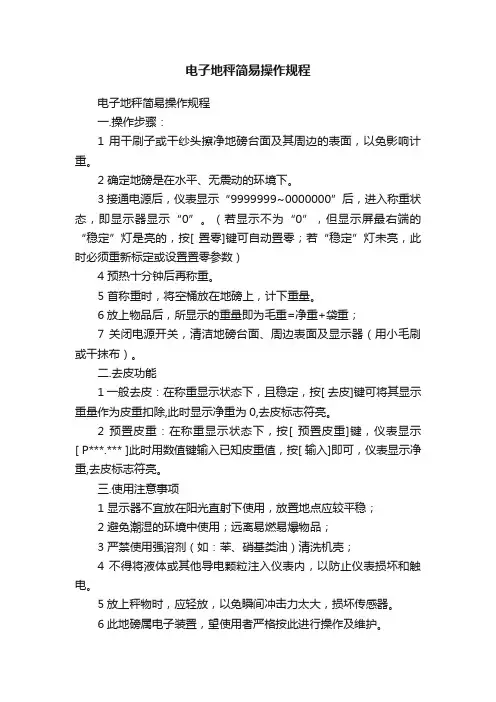 电子地秤简易操作规程

电子地秤简易操作规程

一.操作步骤：

1 用干刷子或干纱头擦净地磅台面及其周边的表面，以免影响计重。

2 确定地磅是在水平、无震动的环境下。

3 接通电源后，仪表显示“9999999~0000000”后，进入称重状态，即显示器显示“0”。（若显示不为“0”，但显示屏最右端的“稳定”灯是亮的，按[ 置零]键可自动置零；若“稳定”灯未亮，此时必须重新标定或设置置零参数）

4 预热十分钟后再称重。

5 首称重时，将空桶放在地磅上，计下重量。

6 放上物品后，所显示的重量即为毛重=净重+袋重；

7 关闭电源开关，清洁地磅台面、周边表面及显示器（用小毛刷或干抹布）。

二.去皮功能

1 一般去皮：在称重显示状态下，且稳定，按[ 去皮]键可将其显示重量作为皮重扣除,此时显示净重为 0,去皮标志符亮。

2 预置皮重：在称重显示状态下，按[ 预置皮重]键，仪表显示[ P***.*** ]此时用数值键输入已知皮重值，按[ 输入]即可，仪表显示净重,去皮标志符亮。

三.使用注意事项

1 显示器不宜放在阳光直射下使用，放置地点应较平稳；

2 避免潮湿的环境中使用；远离易燃易爆物品；

3 严禁使用强溶剂（如：苯、硝基类油）清洗机壳；

4 不得将液体或其他导电颗粒注入仪表内，以防止仪表损坏和触电。

5 放上秤物时，应轻放，以免瞬间冲击力太大，损坏传感器。

6 此地磅属电子装置，望使用者严格按此进行操作及维护。